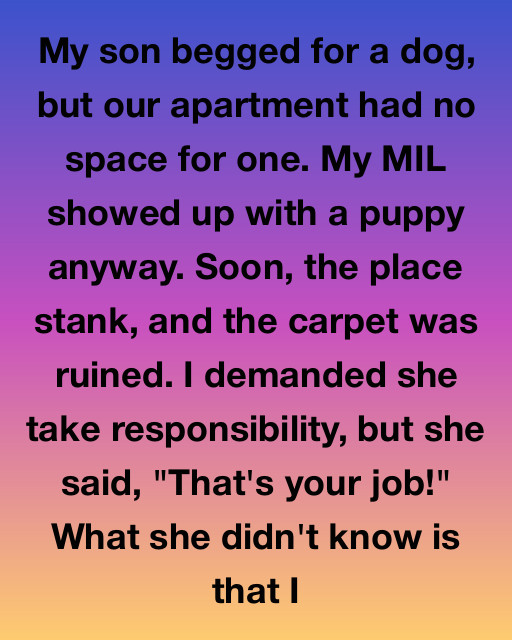 My son begged for a dog, but our apartment had no space for one. My MIL showed up with a puppy anyway. Soon, the place stank, and the carpet was ruined. I demanded she take responsibility, but she said, "That's your job!" What she didn't know is that I